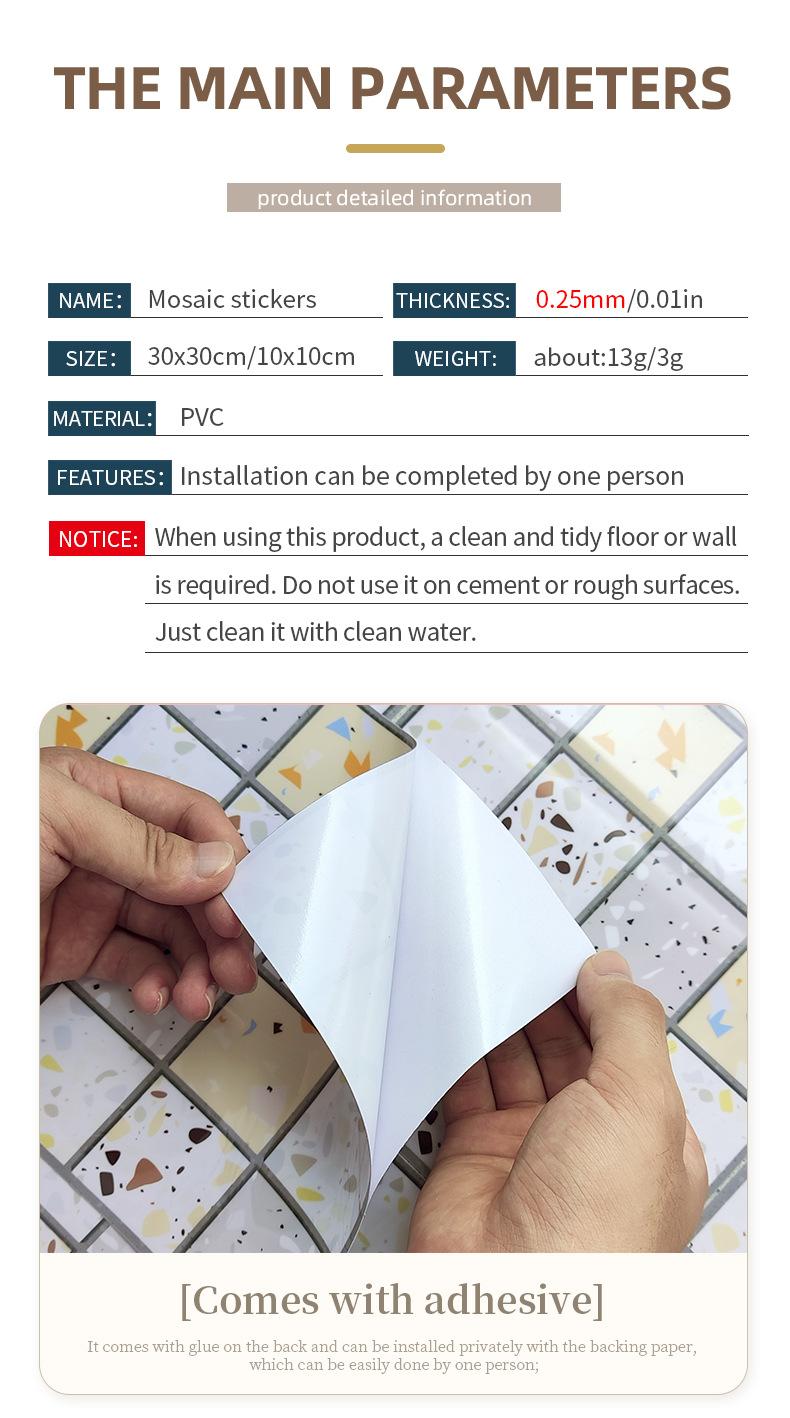 THE MAIN PARAMETERS

product detailed information

NAME: Mosaic stickers

THICKNESS: 0.25mm/0.01in

SIZE: 30x30cm/10x10cm

WEIGHT: about:13g/3g

MATERIAL: PVC

FEATURES: Installation can be completed by one person

NOTICE: When using this product, a clean and tidy floor or wall is required. Do not use it on cement or rough surfaces. Just clean it with clean water.

[Comes with adhesive]

It comes with glue on the back and can be installed privately with the backing paper, which can be easily done by one person;